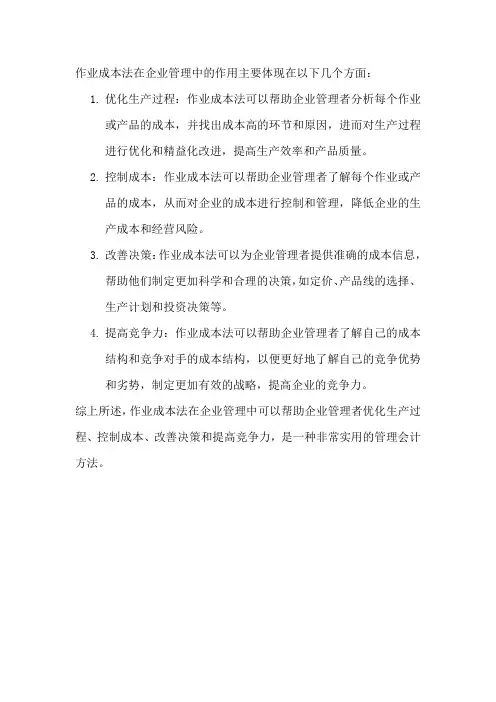 作业成本法在企业管理中的作用主要体现在以下几个方面：

1. 优化生产过程：作业成本法可以帮助企业管理者分析每个作业或产品的成本，并找出成本高的环节和原因，进而对生产过程进行优化和精益化改进，提高生产效率和产品质量。

2. 控制成本：作业成本法可以帮助企业管理者了解每个作业或产品的成本，从而对企业的成本进行控制和管理，降低企业的生产成本和经营风险。

3. 改善决策：作业成本法可以为企业管理者提供准确的成本信息，帮助他们制定更加科学和合理的决策，如定价、产品线的选择、生产计划和投资决策等。

4. 提高竞争力：作业成本法可以帮助企业管理者了解自己的成本结构和竞争对手的成本结构，以便更好地了解自己的竞争优势和劣势，制定更加有效的战略，提高企业的竞争力。

综上所述，作业成本法在企业管理中可以帮助企业管理者优化生产过程、控制成本、改善决策和提高竞争力，是一种非常实用的管理会计方法。